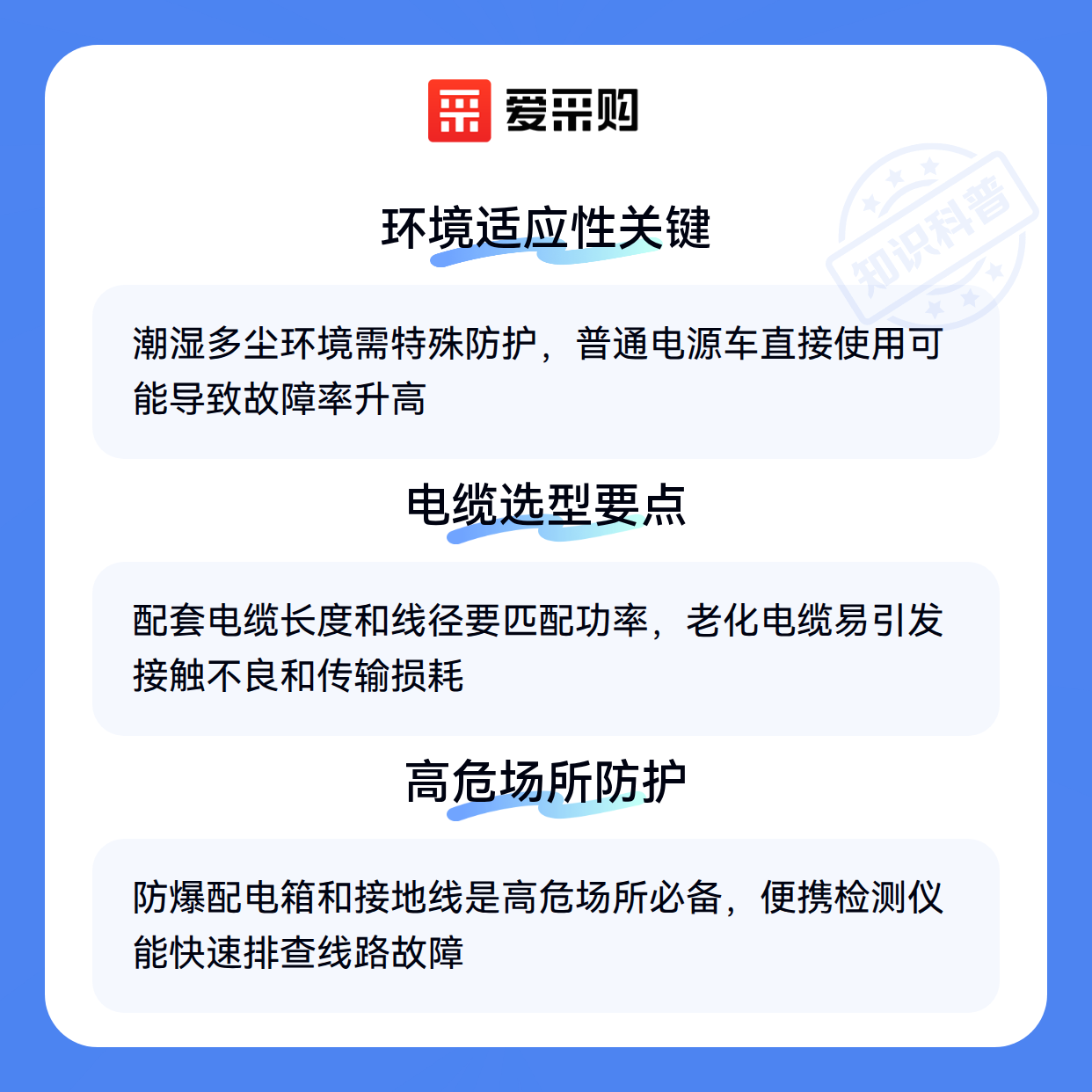 爱采购

环境适应性关键

潮湿多尘环境需特殊防护，普通电源车直接使用可能导致故障率升高

电缆选型要点

配套电缆长度和线径要匹配功率，老化电缆易引发接触不良和传输损耗

高危场所防护

防爆配电箱和接地线是高危场所必备，便携检测仪能快速排查线路故障

知识科普